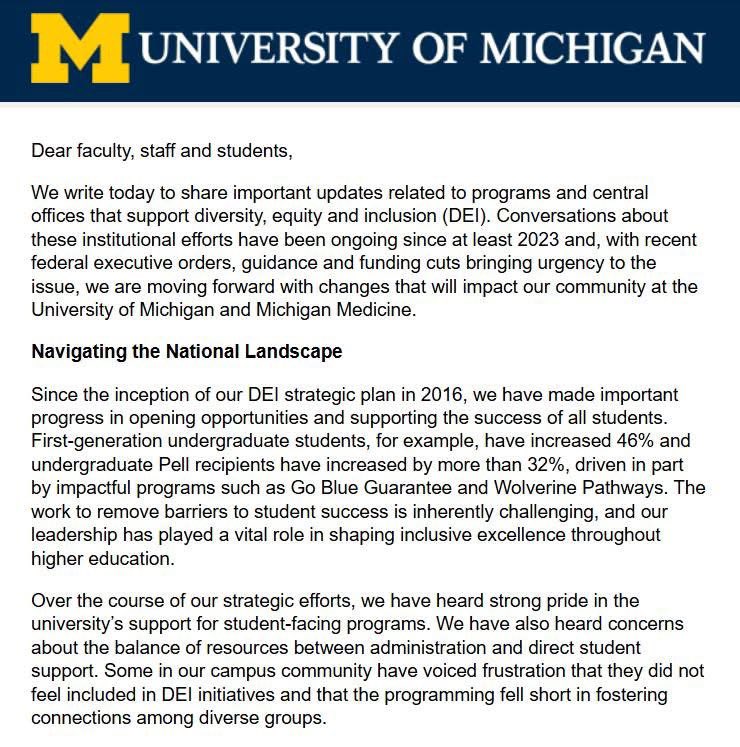 M UNIVERSITY OF MICHIGAN

Dear faculty, staff and students,

We write today to share important updates related to programs and central offices that support diversity, equity and inclusion (DEI). Conversations about these institutional efforts have been ongoing since at least 2023 and, with recent federal executive orders, guidance and funding cuts bringing urgency to the issue, we are moving forward with changes that will impact our community at the University of Michigan and Michigan Medicine.

Navigating the National Landscape

Since the inception of our DEI strategic plan in 2016, we have made important progress in opening opportunities and supporting the success of all students. First-generation undergraduate students, for example, have increased 46% and undergraduate Pell recipients have increased by more than 32%, driven in part by impactful programs such as Go Blue Guarantee and Wolverine Pathways. The work to remove barriers to student success is inherently challenging, and our leadership has played a vital role in shaping inclusive excellence throughout higher education.

Over the course of our strategic efforts, we have heard strong pride in the university's support for student-facing programs. We have also heard concerns about the balance of resources between administration and direct student support. Some in our campus community have voiced frustration that they did not feel included in DEI initiatives and that the programming fell short in fostering connections among diverse groups.